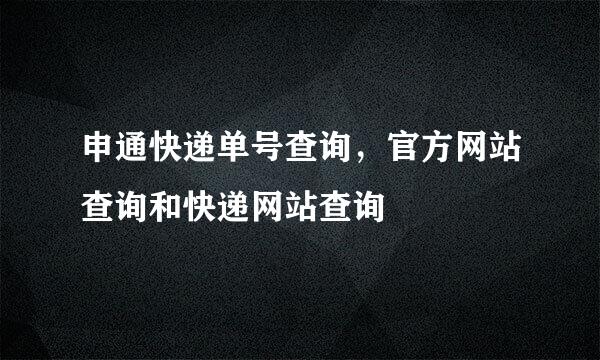 申通快递单号查询，官方网站查询和快递网站查询